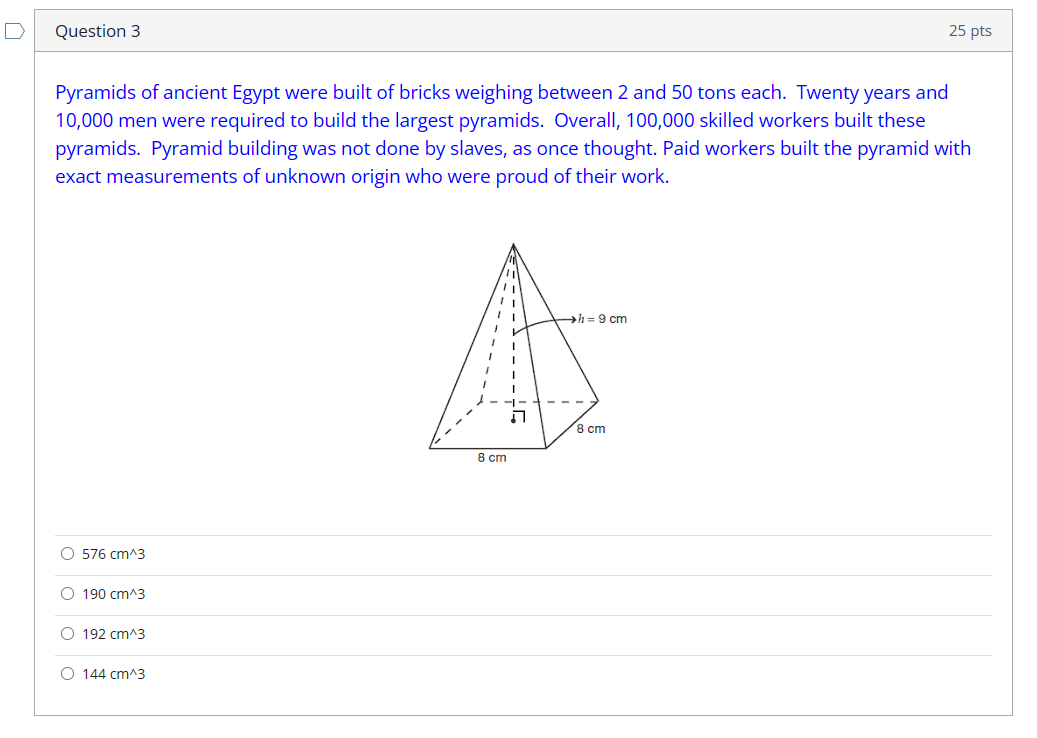 Question 3

25 pts

Pyramids of ancient Egypt were built of bricks weighing between 2 and 50 tons each. Twenty years and 10,000 men were required to build the largest pyramids. Overall, 100,000 skilled workers built these pyramids. Pyramid building was not done by slaves, as once thought. Paid workers built the pyramid with exact measurements of unknown origin who were proud of their work.

$h = 9$ cm

8 cm

8 cm

576 cm^3

190 cm^3

192 cm^3

144 cm^3